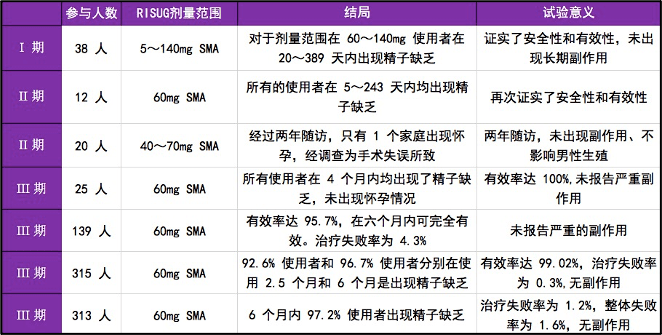 |  | 参与人数 | RISUG剂量范围 | 结局 | 试验意义 |
|---|---|---|---|---|
| I 期 | 38 人 | 5～140mg SMA | 对于剂量范围在 60～140mg 使用者在 20～389 天内出现精子缺乏 | 证实了安全性和有效性，未出现长期副作用 |
| II 期 | 12 人 | 60mg SMA | 所有的使用者在 5～243 天内均出现精子缺乏 | 再次证实了安全性和有效性 |
| II 期 | 20 人 | 40～70mg SMA | 经过两年随访，只有 1 个家庭出现怀孕，经调查为手术失误所致 | 两年随访，未出现副作用、不影响男性生殖 |
| III 期 | 25 人 | 60mg SMA | 所有使用者在 4 个月内均出现了精子缺乏，未出现怀孕情况 | 有效率达 100%,未报告严重副作用 |
| III 期 | 139 人 | 60mg SMA | 有效率达 95.7%，在六个月内可完全有效。治疗失败率为 4.3% | 未报告严重的副作用 |
| III 期 | 315 人 | 60mg SMA | 92.6% 使用者和 96.7% 使用者分别在使用 2.5 个月和 6 个月是出现精子缺乏 | 有效率达 99.02%，治疗失败率为 0.3%,无副作用 |
| III 期 | 313 人 | 60mg SMA | 6 个月内 97.2% 使用者出现精子缺乏 | 治疗失败率为 1.2%，整体失败率为 1.6%，无副作用 |